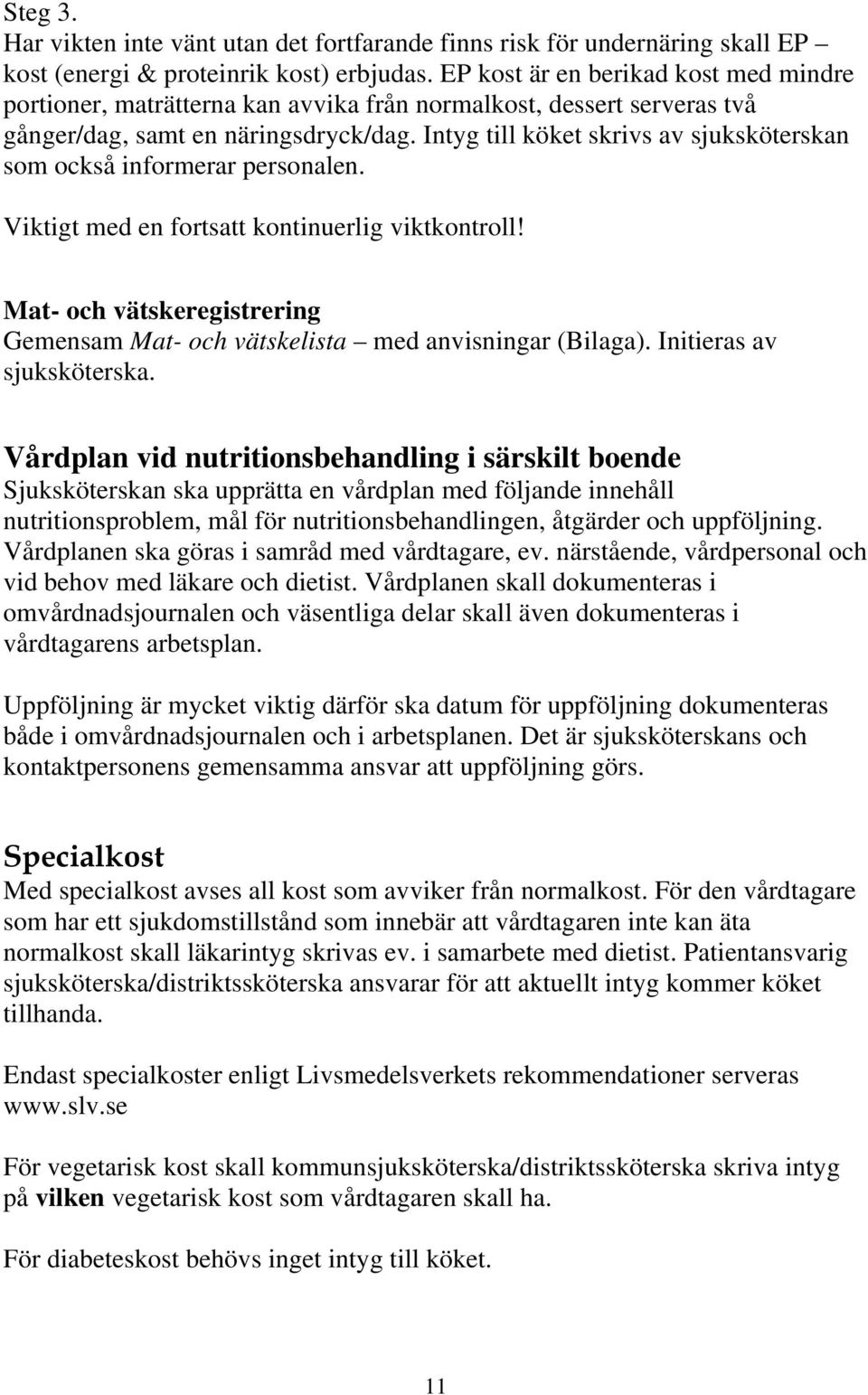 Steg 3.
Har vikten inte vänt utan det fortfarande finns risk för undernäring skall EP – kost (energi & proteinrik kost) erbjudas. EP kost är en berikad kost med mindre portioner, maträtterna kan avvika från normalkost, dessert serveras två gånger/dag, samt en näringsdryck/dag. Intyg till köket skrivs av sjuksköterskan som också informerar personalen.

Viktigt med en fortsatt kontinuerlig viktkontroll!

Mat- och vätskeregistrering
Gemensam Mat- och vätskelista – med anvisningar (Bilaga). Initieras av sjuksköterska.

Vårdplan vid nutritionsbehandling i särskilt boende
Sjuksköterskan ska upprätta en vårdplan med följande innehåll nutritionsproblem, mål för nutritionsbehandlingen, åtgärder och uppföljning. Vårdplanen ska göras i samråd med vårdtagare, ev. närstående, vårdpersonal och vid behov med läkare och dietist. Vårdplanen skall dokumenteras i omvårdnadsjournalen och väsentliga delar skall även dokumenteras i vårdtagarens arbetsplan.

Uppföljning är mycket viktig därför ska datum för uppföljning dokumenteras både i omvårdnadsjournalen och i arbetsplanen. Det är sjuksköterskans och kontaktpersonens gemensamma ansvar att uppföljning görs.

Specialkost
Med specialkost avses all kost som avviker från normalkost. För den vårdtagare som har ett sjukdomstillstånd som innebär att vårdtagaren inte kan äta normalkost skall läkarintyg skrivas ev. i samarbete med dietist. Patientansvarig sjuksköterska/distriktssköterska ansvarar för att aktuellt intyg kommer köket tillhanda.

Endast specialkoster enligt Livsmedelsverkets rekommendationer serveras www.slv.se

För vegetarisk kost skall kommunsjuksköterska/distriktssköterska skriva intyg på vilken vegetarisk kost som vårdtagaren skall ha.

För diabeteskost behövs inget intyg till köket.

11